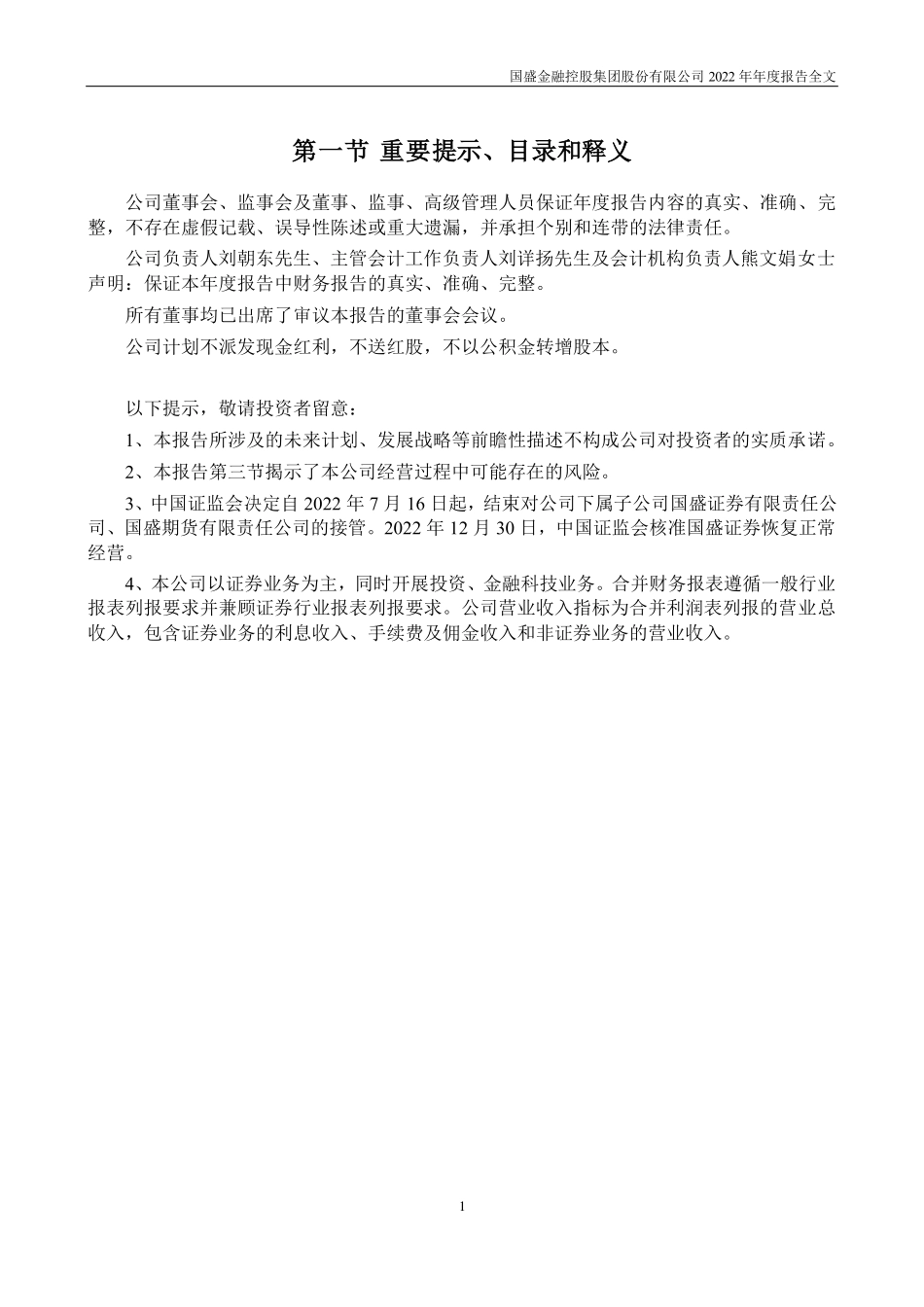 国盛金融控股集团股份有限公司 2022 年年度报告全文

第一节 重要提示、目录和释义

公司董事会、监事会及董事、监事、高级管理人员保证年度报告内容的真实、准确、完整，不存在虚假记载、误导性陈述或重大遗漏，并承担个别和连带的法律责任。

公司负责人刘朝东先生、主管会计工作负责人刘详扬先生及会计机构负责人熊文娟女士声明：保证本年度报告中财务报告的真实、准确、完整。

所有董事均已出席了审议本报告的董事会会议。

公司计划不派发现金红利，不送红股，不以公积金转增股本。

以下提示，敬请投资者留意：

1、本报告所涉及的未来计划、发展战略等前瞻性描述不构成公司对投资者的实质承诺。

2、本报告第三节揭示了本公司经营过程中可能存在的风险。

3、中国证监会决定自 2022 年 7 月 16 日起，结束对公司下属子公司国盛证券有限责任公司、国盛期货有限责任公司的接管。2022 年 12 月 30 日，中国证监会核准国盛证券恢复正常经营。

4、本公司以证券业务为主，同时开展投资、金融科技业务。合并财务报表遵循一般行业报表列报要求并兼顾证券行业报表列报要求。公司营业收入指标为合并利润表列报的营业总收入，包含证券业务的利息收入、手续费及佣金收入和非证券业务的营业收入。

1